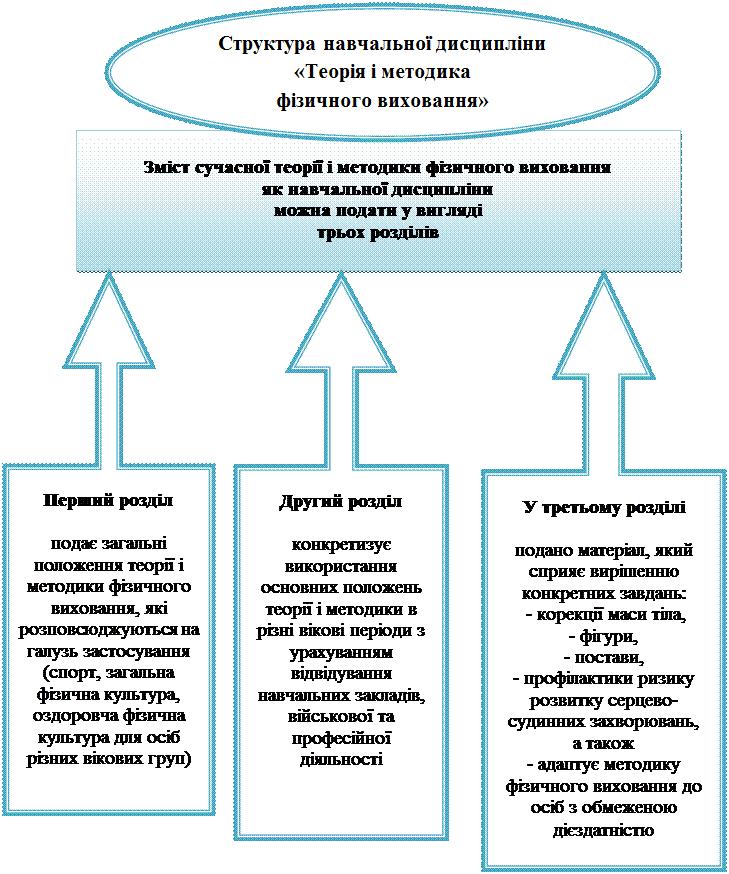 Структура навчальної дисципліни «Теорія і методика фізичного виховання»

Зміст сучасної теорії і методики фізичного виховання як навчальної дисципліни можна подати у вигляді трьох розділів

Перший розділ

подає загальні положення теорії і методики фізичного виховання, які розповсюджуються на галузь застосування (спорт, загальна фізична культура, оздоровча фізична культура для осіб різних вікових груп)

Другий розділ

конкретизує використання основних положень теорії і методики в різні вікові періоди з урахуванням відвідування навчальних закладів, військової та професійної діяльності

У третьому розділі

подано матеріал, який сприяє вирішенню конкретних завдань:
- корекції маси тіла,
- фігури,
- постави,
- профілактики ризику розвитку серцево-судинних захворювань,
а також
- адаптує методику фізичного виховання до осіб з обмеженою дієздатністю